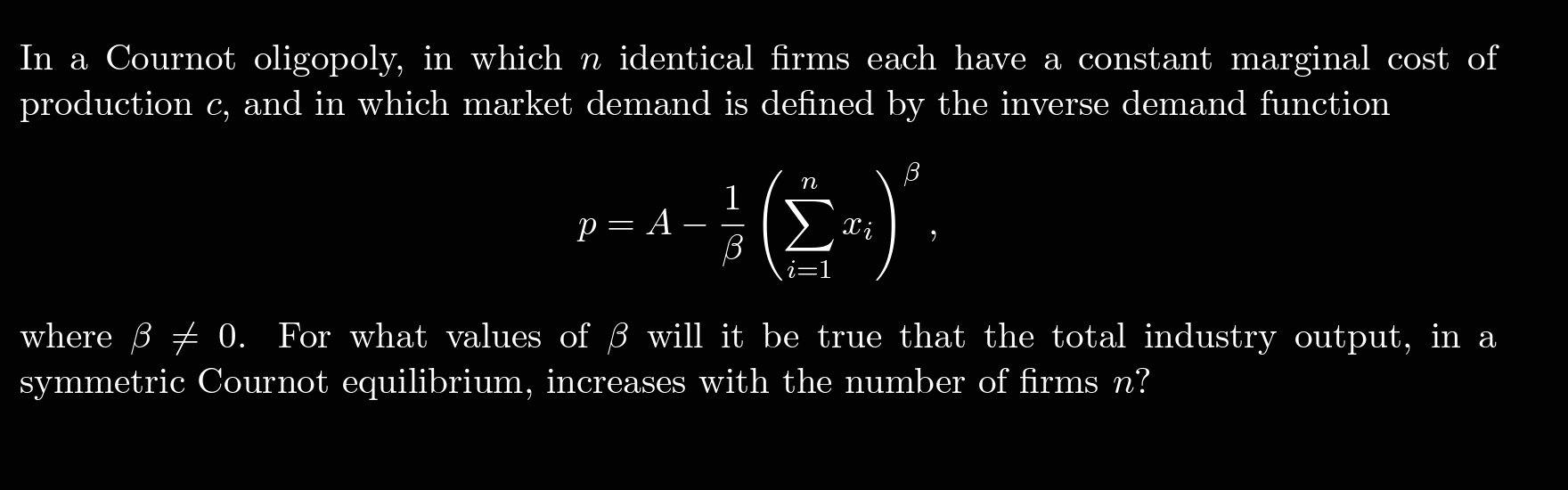 In a Cournot oligopoly, in which $n$ identical firms each have a constant marginal cost of production $c$, and in which market demand is defined by the inverse demand function

$$p = A - \frac{1}{\beta}\left(\sum_{i=1}^{n} x_i\right)^{\beta},$$

where $\beta \neq 0$. For what values of $\beta$ will it be true that the total industry output, in a symmetric Cournot equilibrium, increases with the number of firms $n$?